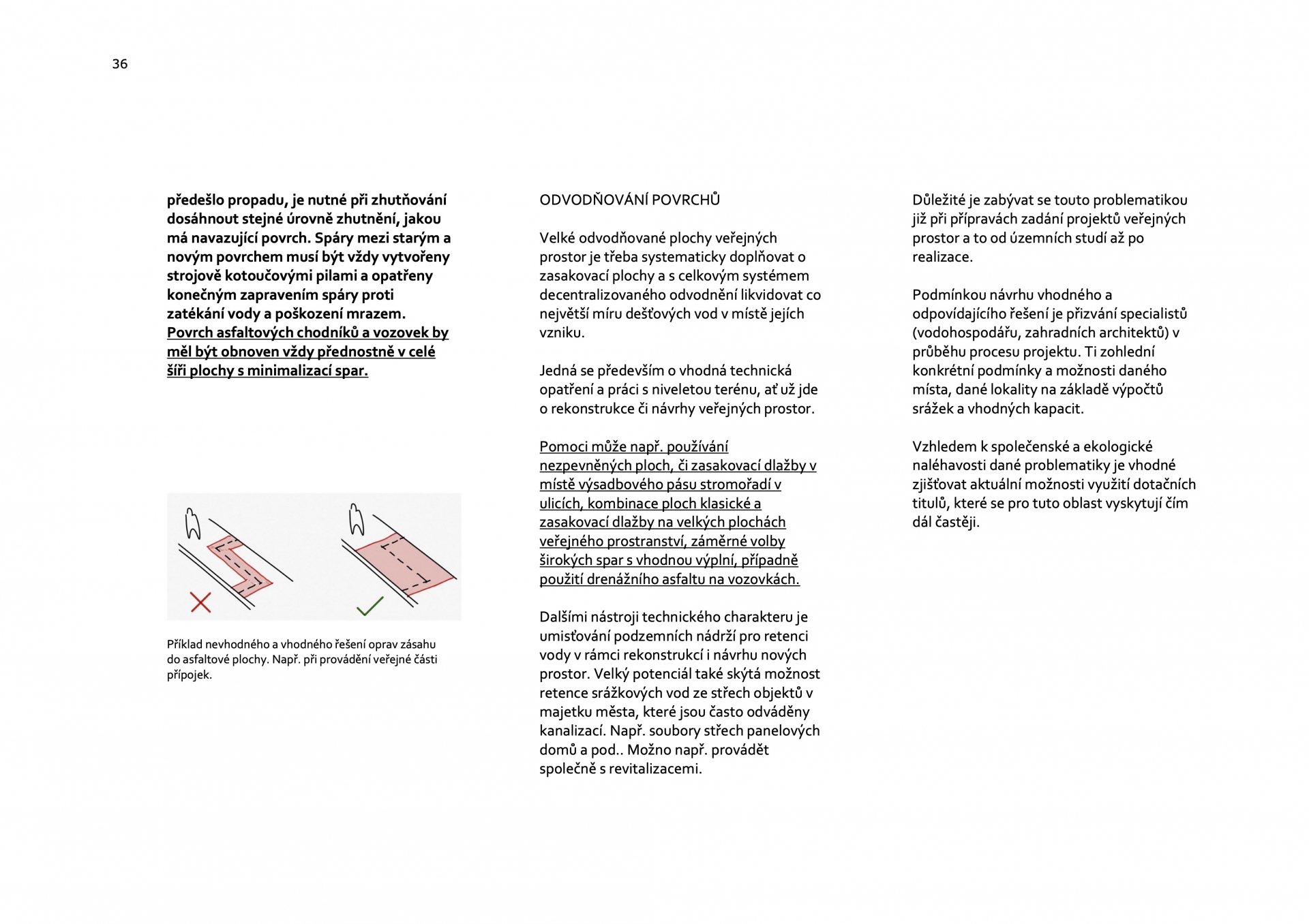 36

předešlo propadu, je nutné při zhutňování dosáhnout stejné úrovně zhutnění, jakou má navazující povrch. Spáry mezi starým a novým povrchem musí být vždy vytvořeny strojově kotoučovými pilami a opatřeny konečným zapravením spáry proti zatékání vody a poškození mrazem. Povrch asfaltových chodníků a vozovek by měl být obnoven vždy přednostně v celé šíři plochy s minimalizací spar.

Příklad nevhodného a vhodného řešení oprav zásahu do asfaltové plochy. Např. při provádění veřejné části přípojek.

ODVODŇOVÁNÍ POVRCHŮ

Velké odvodňované plochy veřejných prostor je třeba systematicky doplňovat o zasakovací plochy a s celkovým systémem decentralizovaného odvodnění likvidovat co největší míru dešťových vod v místě jejích vzniku.

Jedná se především o vhodná technická opatření a práci s niveletou terénu, ať už jde o rekonstrukce či návrhy veřejných prostor.

Pomoci může např. používání nezpevněných ploch, či zasakovací dlažby v místě výsadbového pásu stromořadí v ulicích, kombinace ploch klasické a zasakovací dlažby na velkých plochách veřejného prostranství, záměrné volby širokých spar s vhodnou výplní, případně použití drenážního asfaltu na vozovkách.

Dalšími nástroji technického charakteru je umisťování podzemních nádrží pro retenci vody v rámci rekonstrukcí i návrhu nových prostor. Velký potenciál také skýtá možnost retence srážkových vod ze střech objektů v majetku města, které jsou často odváděny kanalizací. Např. soubory střech panelových domů a pod.. Možno např. provádět společně s revitalizacemi.

Důležité je zabývat se touto problematikou již při přípravách zadání projektů veřejných prostor a to od územních studí až po realizace.

Podmínkou návrhu vhodného a odpovídajícího řešení je přizvání specialistů (vodohospodářu, zahradních architektů) v průběhu procesu projektu. Ti zohlední konkrétní podmínky a možnosti daného místa, dané lokality na základě výpočtů srážek a vhodných kapacit.

Vzhledem k společenské a ekologické naléhavosti dané problematiky je vhodné zjišťovat aktuální možnosti využití dotačních titulů, které se pro tuto oblast vyskytují čím dál častěji.